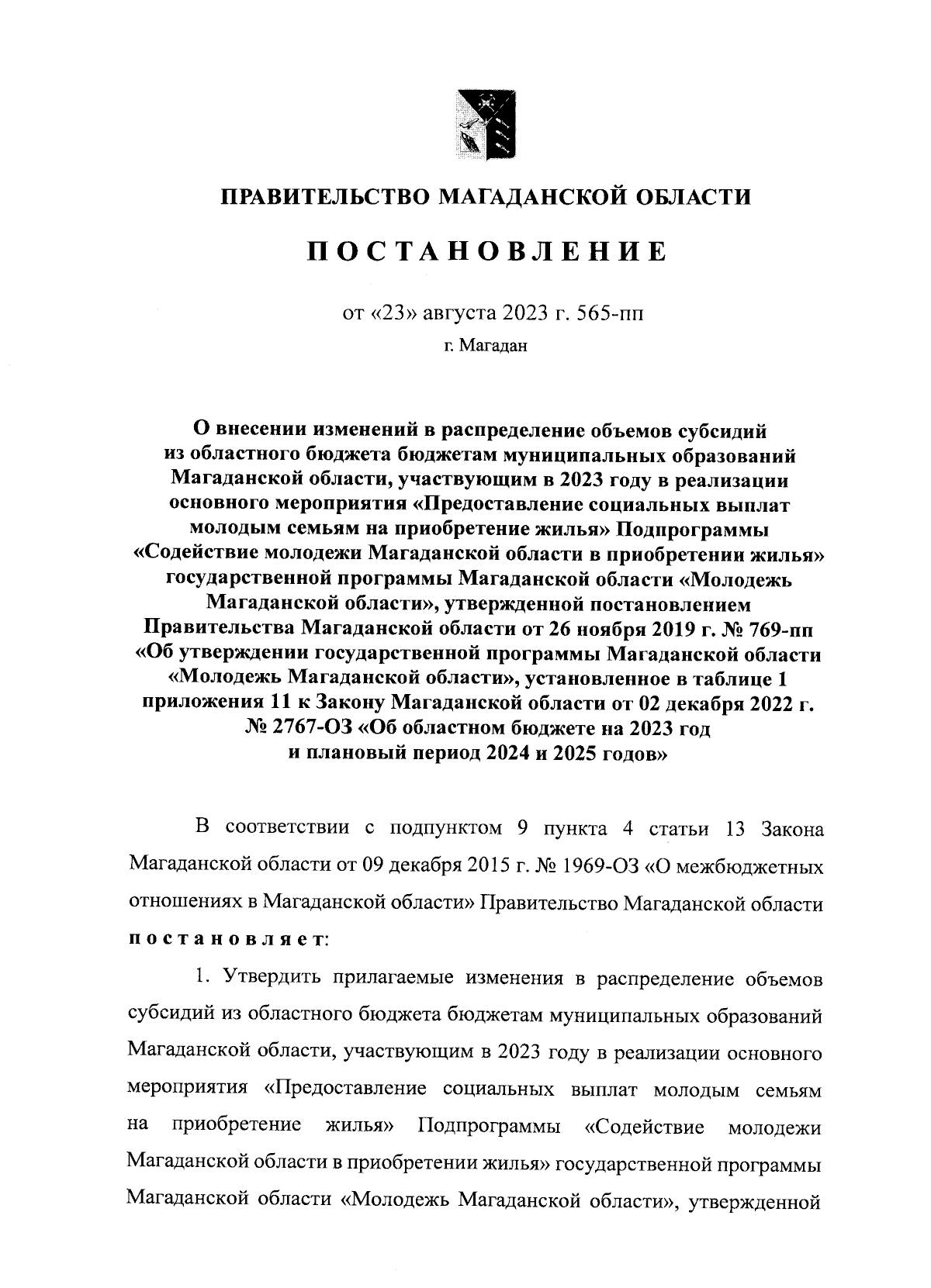 ПРАВИТЕЛЬСТВО МАГАДАНСКОЙ ОБЛАСТИ

ПОСТАНОВЛЕНИЕ

от «23» августа 2023 г. 565-пп

г. Магадан

О внесении изменений в распределение объемов субсидий из областного бюджета бюджетам муниципальных образований Магаданской области, участвующим в 2023 году в реализации основного мероприятия «Предоставление социальных выплат молодым семьям на приобретение жилья» Подпрограммы «Содействие молодежи Магаданской области в приобретении жилья» государственной программы Магаданской области «Молодежь Магаданской области», утвержденной постановлением Правительства Магаданской области от 26 ноября 2019 г. № 769-пп «Об утверждении государственной программы Магаданской области «Молодежь Магаданской области», установленное в таблице 1 приложения 11 к Закону Магаданской области от 02 декабря 2022 г. № 2767-ОЗ «Об областном бюджете на 2023 год и плановый период 2024 и 2025 годов»

В соответствии с подпунктом 9 пункта 4 статьи 13 Закона Магаданской области от 09 декабря 2015 г. № 1969-ОЗ «О межбюджетных отношениях в Магаданской области» Правительство Магаданской области постановляет:

1. Утвердить прилагаемые изменения в распределение объемов субсидий из областного бюджета бюджетам муниципальных образований Магаданской области, участвующим в 2023 году в реализации основного мероприятия «Предоставление социальных выплат молодым семьям на приобретение жилья» Подпрограммы «Содействие молодежи Магаданской области в приобретении жилья» государственной программы Магаданской области «Молодежь Магаданской области», утвержденной